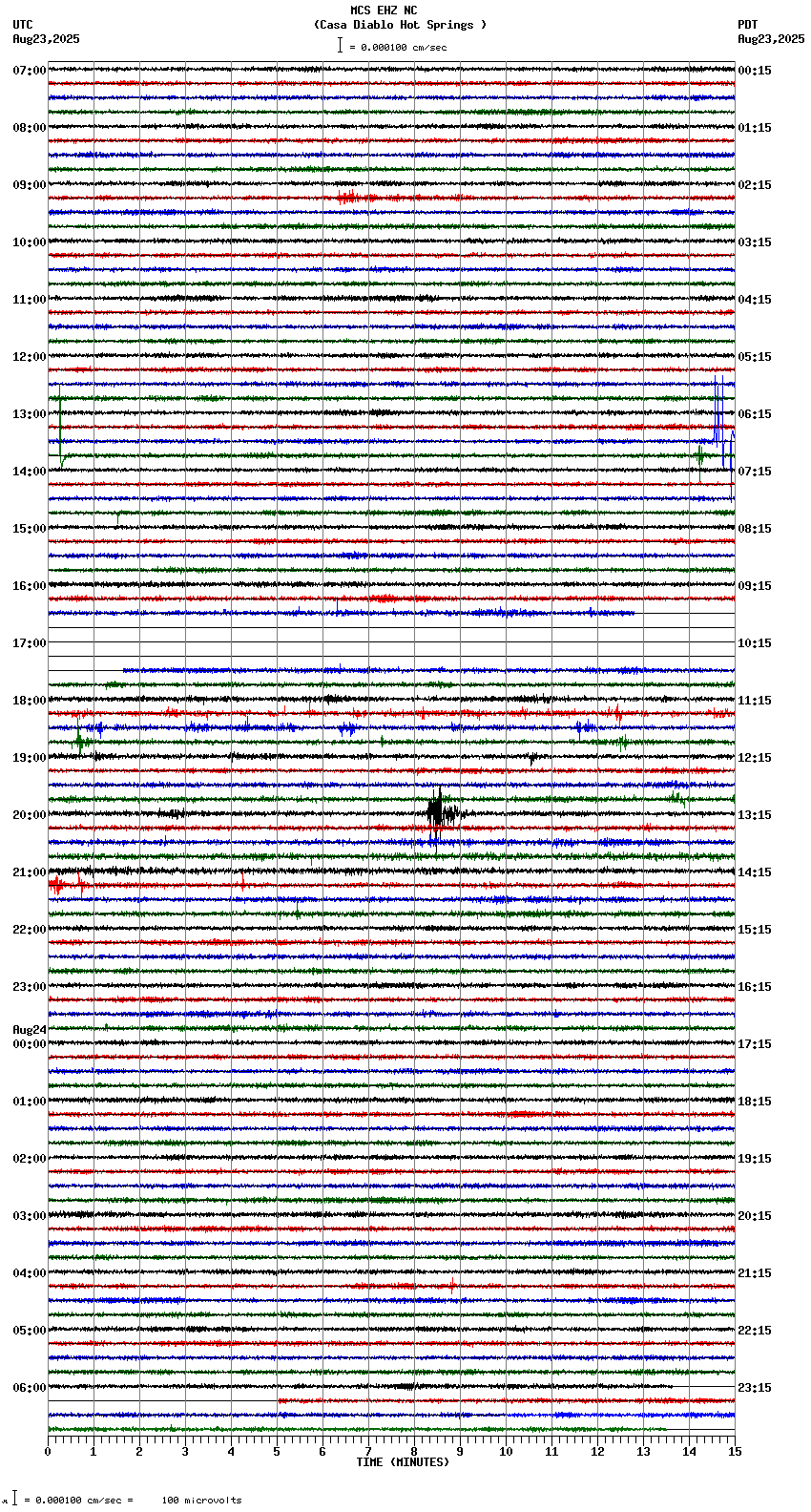 MCS EHZ NC
(Casa Diablo Hot Springs )
= 0.000100 cm/sec

UTC
Aug23,2025

PDT
Aug23,2025

07:00
08:00
09:00
10:00
11:00
12:00
13:00
14:00
15:00
16:00
17:00
18:00
19:00
20:00
21:00
22:00
23:00
Aug24
00:00
01:00
02:00
03:00
04:00
05:00
06:00

00:15
01:15
02:15
03:15
04:15
05:15
06:15
07:15
08:15
09:15
10:15
11:15
12:15
13:15
14:15
15:15
16:15
17:15
18:15
19:15
20:15
21:15
22:15
23:15

0 1 2 3 4 5 6 7 8 9 10 11 12 13 14 15
TIME (MINUTES)

= 0.000100 cm/sec = 100 microvolts